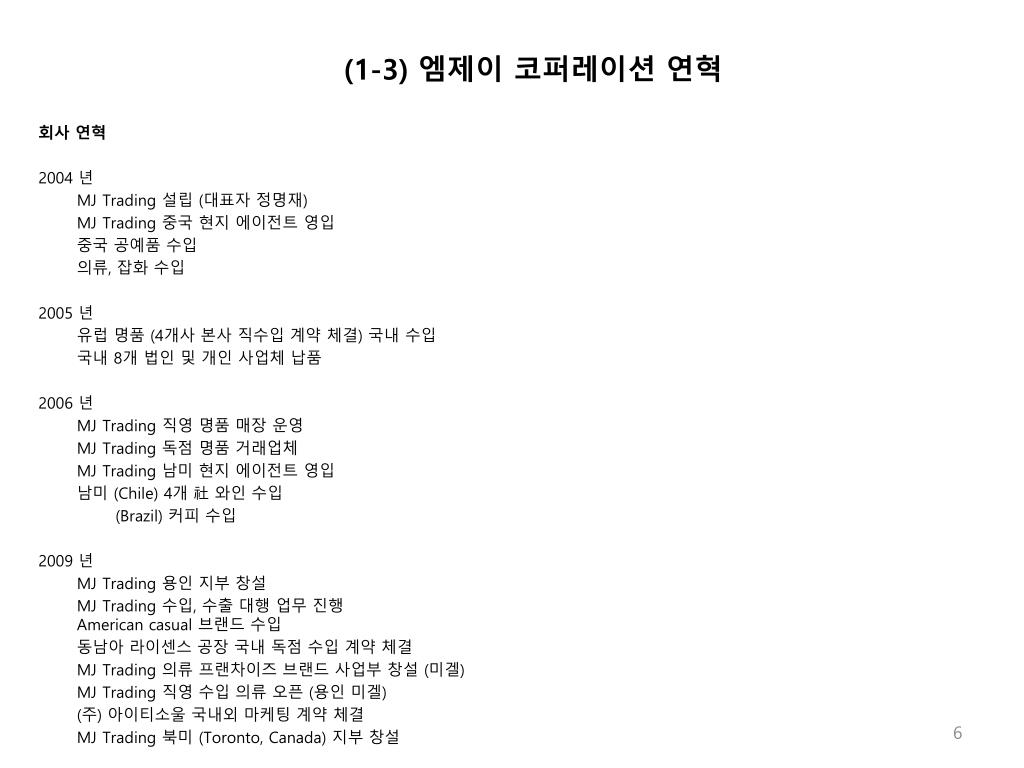 (1-3) 엠제이 코퍼레이션 연혁

회사 연혁

2004 년
MJ Trading 설립 (대표자 정명재)
MJ Trading 중국 현지 에이전트 영입
중국 공예품 수입
의류, 잡화 수입

2005 년
유럽 명품 (4개사 본사 직수입 계약 체결) 국내 수입
국내 8개 법인 및 개인 사업체 납품

2006 년
MJ Trading 직영 명품 매장 운영
MJ Trading 독점 명품 거래업체
MJ Trading 남미 현지 에이전트 영입
남미 (Chile) 4개 社 와인 수입
(Brazil) 커피 수입

2009 년
MJ Trading 용인 지부 창설
MJ Trading 수입, 수출 대행 업무 진행
American casual 브랜드 수입
동남아 라이센스 공장 국내 독점 수입 계약 체결
MJ Trading 의류 프랜차이즈 브랜드 사업부 창설 (미겔)
MJ Trading 직영 수입 의류 오픈 (용인 미겔)
(주) 아이티소울 국내외 마케팅 계약 체결
MJ Trading 북미 (Toronto, Canada) 지부 창설

6